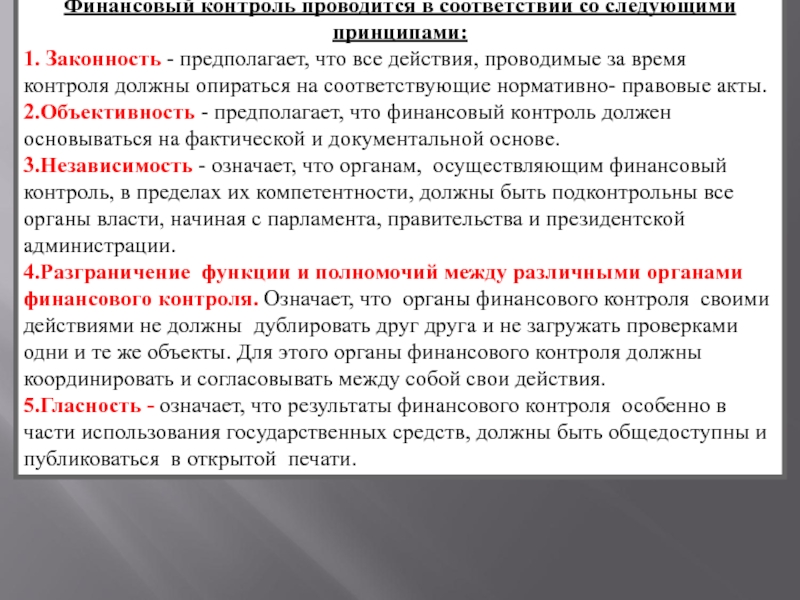 Финансовый контроль проводится в соответствии со следующими принципами:
1. Законность - предполагает, что все действия, проводимые за время контроля должны опираться на соответствующие нормативно- правовые акты.
2.Объективность - предполагает, что финансовый контроль должен основываться на фактической и документальной основе.
3.Независимость - означает, что органам, осуществляющим финансовый контроль, в пределах их компетентности, должны быть подконтрольны все органы власти, начиная с парламента, правительства и президентской администрации.
4.Разграничение функции и полномочий между различными органами финансового контроля. Означает, что органы финансового контроля своими действиями не должны дублировать друг друга и не загружать проверками одни и те же объекты. Для этого органы финансового контроля должны координировать и согласовывать между собой свои действия.
5.Гласность - означает, что результаты финансового контроля особенно в части использования государственных средств, должны быть общедоступны и публиковаться в открытой печати.